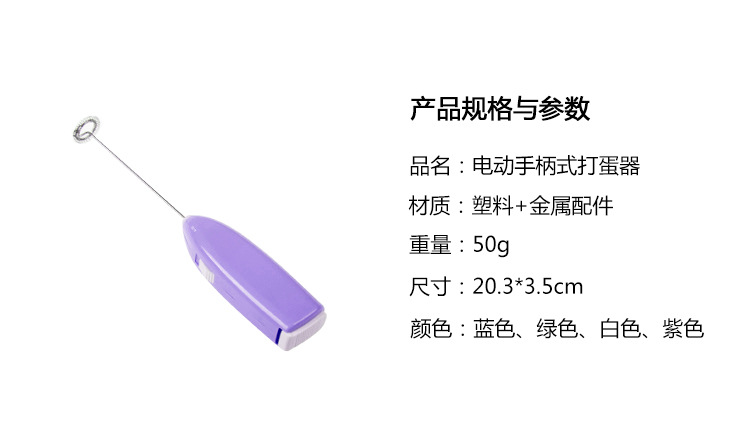 产品规格与参数

品名：电动手柄式打蛋器

材质：塑料+金属配件

重量：50g

尺寸：20.3*3.5cm

颜色：蓝色、绿色、白色、紫色